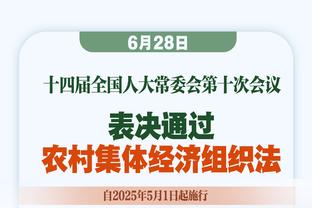 6月28日

十四届全国人大常委会第十次会议

表决通过
农村集体经济组织法

自2025年5月1日起施行